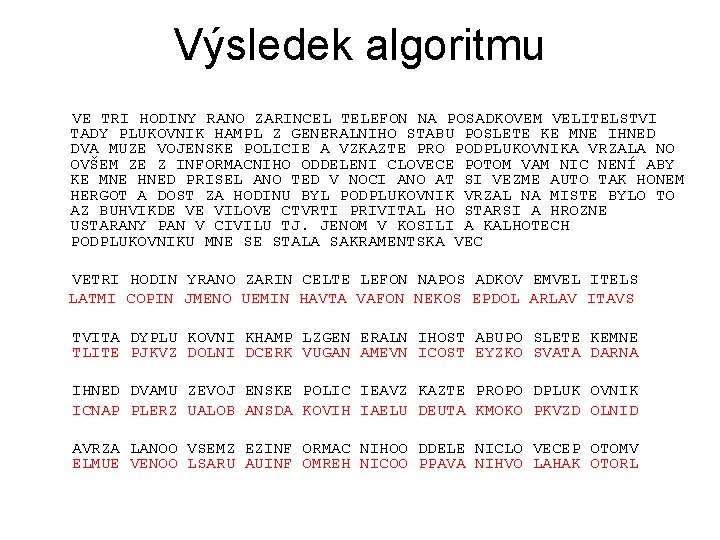 Výsledek algoritmu

VE TRI HODINY RANO ZARINCEL TELEFON NA POSADKOVEM VELITELSTVI TADY PLUKOVNIK HAMPL Z GENERALNIHO STABU POSLETE KE MNE IHNED DVA MUZE VOJENSKE POLICIE A VZKAZTE PRO PODPLUKOVNIKA VRZALA NO OVŠEM ZE Z INFORMACNIHO ODDELENI CLOVECE POTOM VAM NIC NENÍ ABY KE MNE HNED PRISEL ANO TED V NOCI ANO AT SI VEZME AUTO TAK HONEM HERGOT A DOST ZA HODINU BYL PODPLUKOVNIK VRZAL NA MISTE BYLO TO AZ BUHVIKDE VE VILOVE CTVRTI PRIVITAL HO STARSI A HROZNE USTARANY PAN V CIVILU TJ. JENOM V KOSILI A KALHOTECH PODPLUKOVNIKU MNE SE STALA SAKRAMENTSKA VEC

VETRI HODIN YRANO ZARIN CELTE LEFON NAPOS ADKOV EMVEL ITELS
LATMI COPIN JMENO UEMIN HAVTA VAFON NEKOS EPDOL ARLAV ITAVS

TVITA DYPLU KOVNI KHAMP LZGEN ERALN IHOST ABUPO SLETE KEMNE
TLITE PJKVZ DOLNI DCERK VUGAN AMEVN ICOST EYZKO SVATA DARNA

IHNED DVAMU ZEVOJ ENSKE POLIC IEAVZ KAZTE PROPO DPLUK OVNIK
ICNAP PLERZ UALOB ANSDA KOVIH IAELU DEUTA KMOKO PKVZD OLNID

AVRZA LANOO VSEMZ EZINF ORMAC NIHOO DDELE NICLO VECEP OTOMV
ELMUE VENOO LSARU AUINF OMREH NICOO PPAVA NIHVO LAHAK OTORL